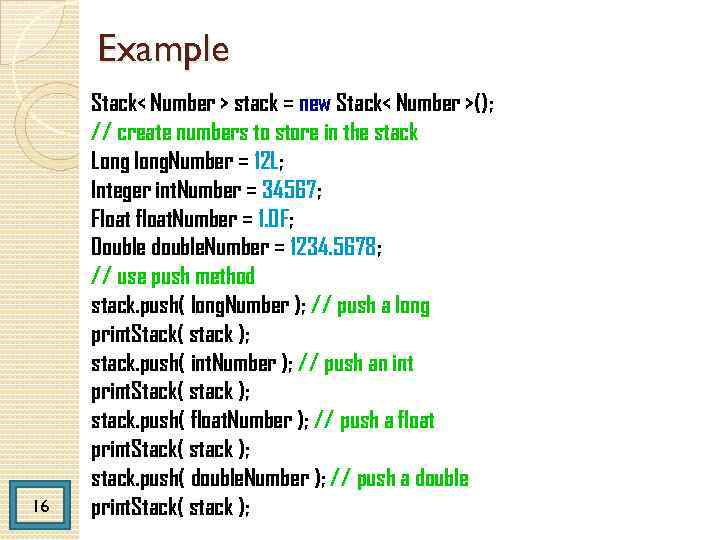 Example

Stack< Number > stack = new Stack< Number >();
// create numbers to store in the stack
Long longNumber = 12L;
Integer intNumber = 34567;
Float floatNumber = 1.0F;
Double doubleNumber = 1234.5678;
// use push method
stack.push( longNumber ); // push a long
printStack( stack );
stack.push( intNumber ); // push an int
printStack( stack );
stack.push( floatNumber ); // push a float
printStack( stack );
stack.push( doubleNumber ); // push a double
printStack( stack );

16